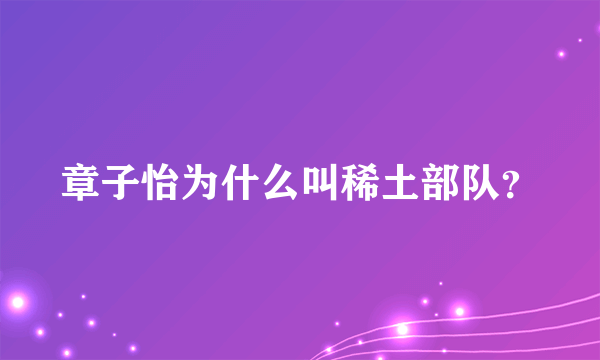 章子怡为什么叫稀土部队？